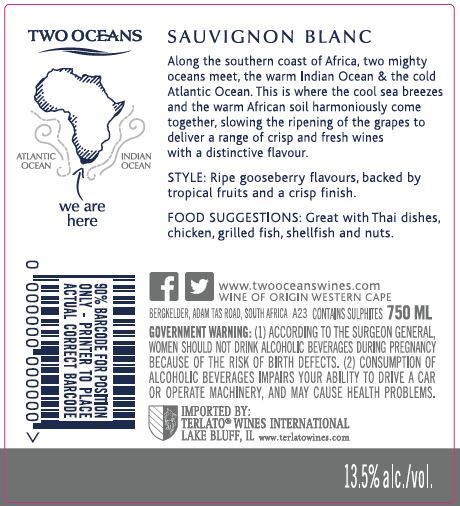 TWO OCEANS

ATLANTIC OCEAN

INDIAN OCEAN

we are here

SAUVIGNON BLANC

Along the southern coast of Africa, two mighty oceans meet, the warm Indian Ocean & the cold Atlantic Ocean. This is where the cool sea breezes and the warm African soil harmoniously come together, slowing the ripening of the grapes to deliver a range of crisp and fresh wines with a distinctive flavour.

STYLE: Ripe gooseberry flavours, backed by tropical fruits and a crisp finish.

FOOD SUGGESTIONS: Great with Thai dishes, chicken, grilled fish, shellfish and nuts.

0 000000 000000 >

90% BARCODE FOR POSITION ONLY - PRINTER TO PLACE ACTUAL CORRECT BARCODE

www.twooceanswines.com
WINE OF ORIGIN WESTERN CAPE

BERGKELDER, ADAM TAS ROAD, SOUTH AFRICA A23 CONTAINS SULPHITES 750 ML

GOVERNMENT WARNING: (1) ACCORDING TO THE SURGEON GENERAL, WOMEN SHOULD NOT DRINK ALCOHOLIC BEVERAGES DURING PREGNANCY BECAUSE OF THE RISK OF BIRTH DEFECTS. (2) CONSUMPTION OF ALCOHOLIC BEVERAGES IMPAIRS YOUR ABILITY TO DRIVE A CAR OR OPERATE MACHINERY, AND MAY CAUSE HEALTH PROBLEMS.

IMPORTED BY:
TERLATO® WINES INTERNATIONAL
LAKE BLUFF, IL www.terlatowines.com

13.5% alc./vol.